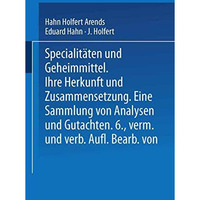 Hahn Holfert Arends
Eduard Hahn · J. Holfert

Specialitäten und Geheimmittel. Ihre Herkunft und Zusammensetzung. Eine Sammlung von Analysen und Gutachten. 6., verm. und verb. Aufl. Bearb. von